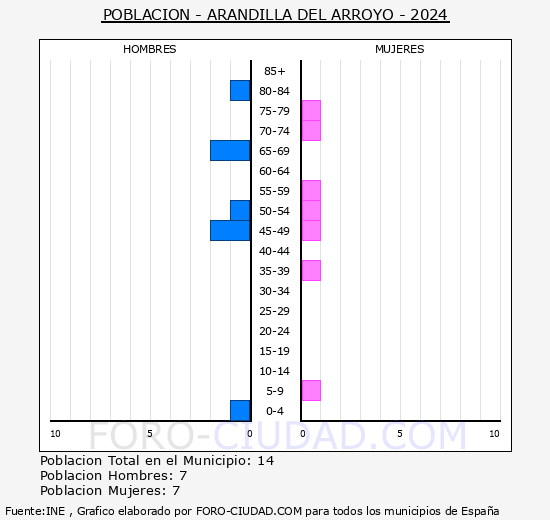 POBLACION - ARANDILLA DEL ARROYO - 2024

HOMBRES

MUJERES

85+
80-84
75-79
70-74
65-69
60-64
55-59
50-54
45-49
40-44
35-39
30-34
25-29
20-24
15-19
10-14
5-9
0-4

10 5 0 0 5 10

FORO-CIUDAD.COM

Poblacion Total en el Municipio: 14
Poblacion Hombres: 7
Poblacion Mujeres: 7

Fuente:INE , Grafico elaborado por FORO-CIUDAD.COM para todos los municipios de España